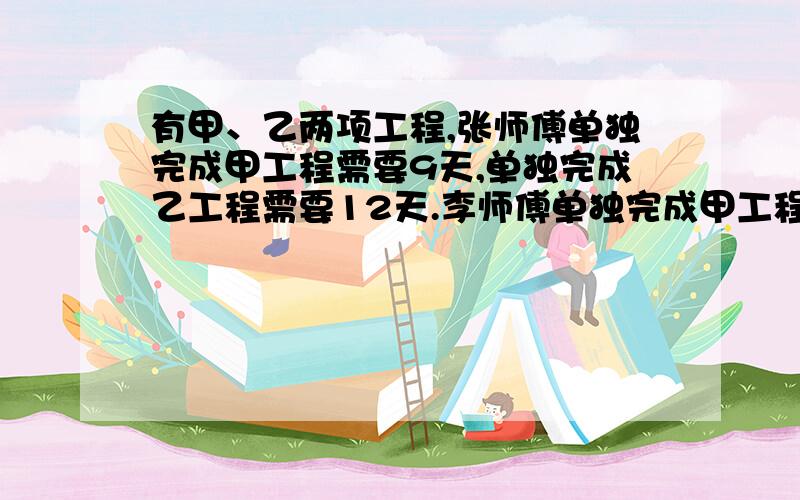 有甲、乙两项工程,张师傅单独完成甲工程需要9天,单独完成乙工程需要12天.李师傅单独完成甲工程